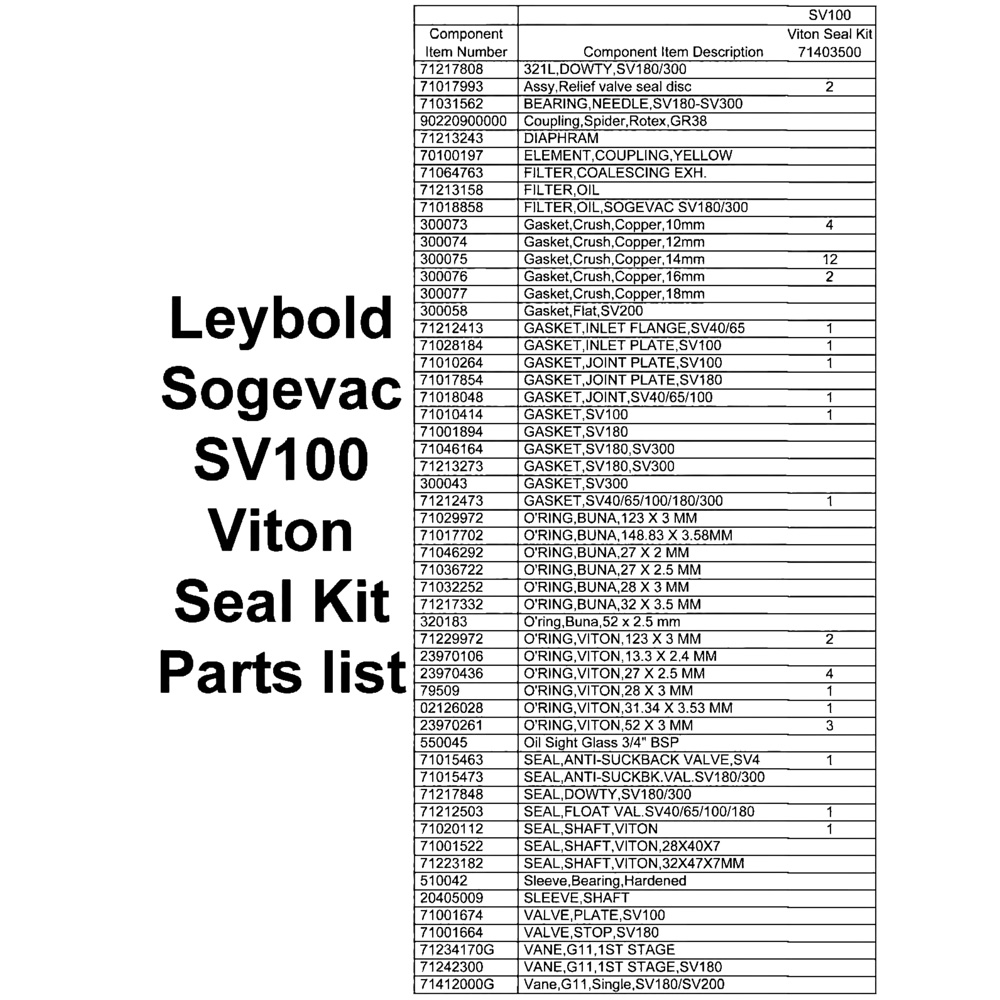 Leybold Sogevac SV100 Viton Seal Kit Parts list

| Component Item Number | Component Item Description | SV100 Viton Seal Kit 71403500 |
|---|---|---|
| 71217808 | 321L,DOWTY,SV180/300 | |
| 71017993 | Assy,Relief valve seal disc | 2 |
| 71031562 | BEARING,NEEDLE,SV180-SV300 | |
| 90220900000 | Coupling,Spider,Rotex,GR38 | |
| 71213243 | DIAPHRAM | |
| 70100197 | ELEMENT,COUPLING,YELLOW | |
| 71064763 | FILTER,COALESCING EXH. | |
| 71213158 | FILTER,OIL | |
| 71018858 | FILTER,OIL,SOGEVAC SV180/300 | |
| 300073 | Gasket,Crush,Copper,10mm | 4 |
| 300074 | Gasket,Crush,Copper,12mm | |
| 300075 | Gasket,Crush,Copper,14mm | 12 |
| 300076 | Gasket,Crush,Copper,16mm | 2 |
| 300077 | Gasket,Crush,Copper,18mm | |
| 300058 | Gasket,Flat,SV200 | |
| 71212413 | GASKET,INLET FLANGE,SV40/65 | 1 |
| 71028184 | GASKET,INLET PLATE,SV100 | 1 |
| 71010264 | GASKET,JOINT PLATE,SV100 | 1 |
| 71017854 | GASKET,JOINT PLATE,SV180 | |
| 71018048 | GASKET,JOINT,SV40/65/100 | 1 |
| 71010414 | GASKET,SV100 | 1 |
| 71001894 | GASKET,SV180 | |
| 71046164 | GASKET,SV180,SV300 | |
| 71213273 | GASKET,SV180,SV300 | |
| 300043 | GASKET,SV300 | |
| 71212473 | GASKET,SV40/65/100/180/300 | 1 |
| 71029972 | O'RING,BUNA,123 X 3 MM | |
| 71017702 | O'RING,BUNA,148.83 X 3.58MM | |
| 71046292 | O'RING,BUNA,27 X 2 MM | |
| 71036722 | O'RING,BUNA,27 X 2.5 MM | |
| 71032252 | O'RING,BUNA,28 X 3 MM | |
| 71217332 | O'RING,BUNA,32 X 3.5 MM | |
| 320183 | O'ring,Buna,52 x 2.5 mm | |
| 71229972 | O'RING,VITON,123 X 3 MM | 2 |
| 23970106 | O'RING,VITON,13.3 X 2.4 MM | |
| 23970436 | O'RING,VITON,27 X 2.5 MM | 4 |
| 79509 | O'RING,VITON,28 X 3 MM | 1 |
| 02126028 | O'RING,VITON,31.34 X 3.53 MM | 1 |
| 23970261 | O'RING,VITON,52 X 3 MM | 3 |
| 550045 | Oil Sight Glass 3/4" BSP | |
| 71015463 | SEAL,ANTI-SUCKBACK VALVE,SV4 | 1 |
| 71015473 | SEAL,ANTI-SUCKBK.VAL.SV180/300 | |
| 71217848 | SEAL,DOWTY,SV180/300 | |
| 71212503 | SEAL,FLOAT VAL.SV40/65/100/180 | 1 |
| 71020112 | SEAL,SHAFT,VITON | 1 |
| 71001522 | SEAL,SHAFT,VITON,28X40X7 | |
| 71223182 | SEAL,SHAFT,VITON,32X47X7MM | |
| 510042 | Sleeve,Bearing,Hardened | |
| 20405009 | SLEEVE,SHAFT | |
| 71001674 | VALVE,PLATE,SV100 | |
| 71001664 | VALVE,STOP,SV180 | |
| 71234170G | VANE,G11,1ST STAGE | |
| 71242300 | VANE,G11,1ST STAGE,SV180 | |
| 71412000G | Vane,G11,Single,SV180/SV200 | |